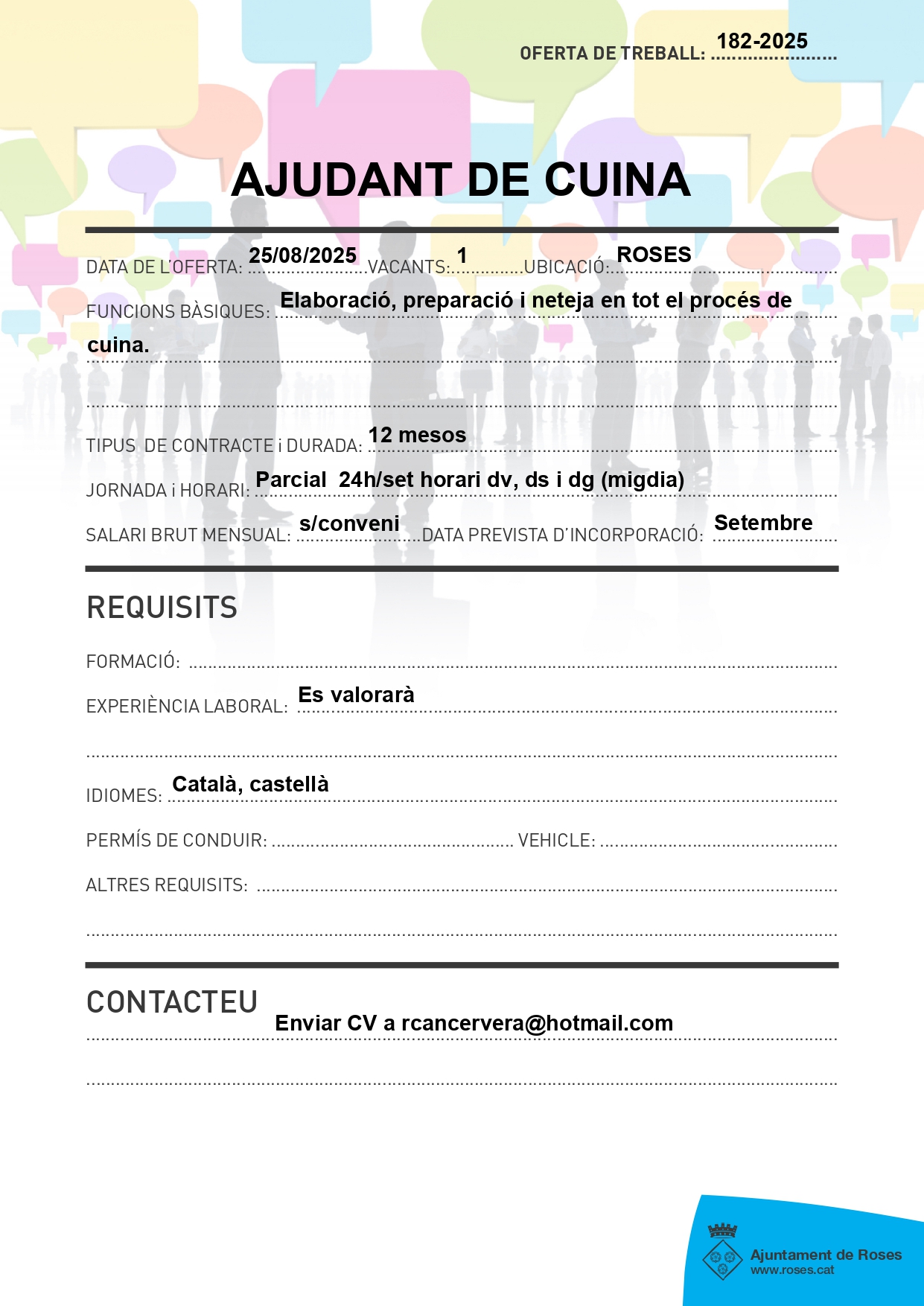 OFERTA DE TREBALL: 182-2025

AJUDANT DE CUINA

DATA DE L'OFERTA: 25/08/2025 VACANTS: 1 UBICACIÓ: ROSES

FUNCIONS BÀSIQUES: Elaboració, preparació i neteja en tot el procés de cuina.

TIPUS DE CONTRACTE i DURADA: 12 mesos

JORNADA i HORARI: Parcial 24h/set horari dv, ds i dg (migdia)

SALARI BRUT MENSUAL: s/conveni DATA PREVISTA D'INCORPORACIÓ: Setembre

REQUISITS

FORMACIÓ: ____

EXPERIÈNCIA LABORAL: Es valorarà

IDIOMES: Català, castellà

PERMÍS DE CONDUIR: ____ VEHICLE: ____

ALTRES REQUISITS: ____

CONTACTEU

Enviar CV a rcancervera@hotmail.com

Ajuntament de Roses
www.roses.cat